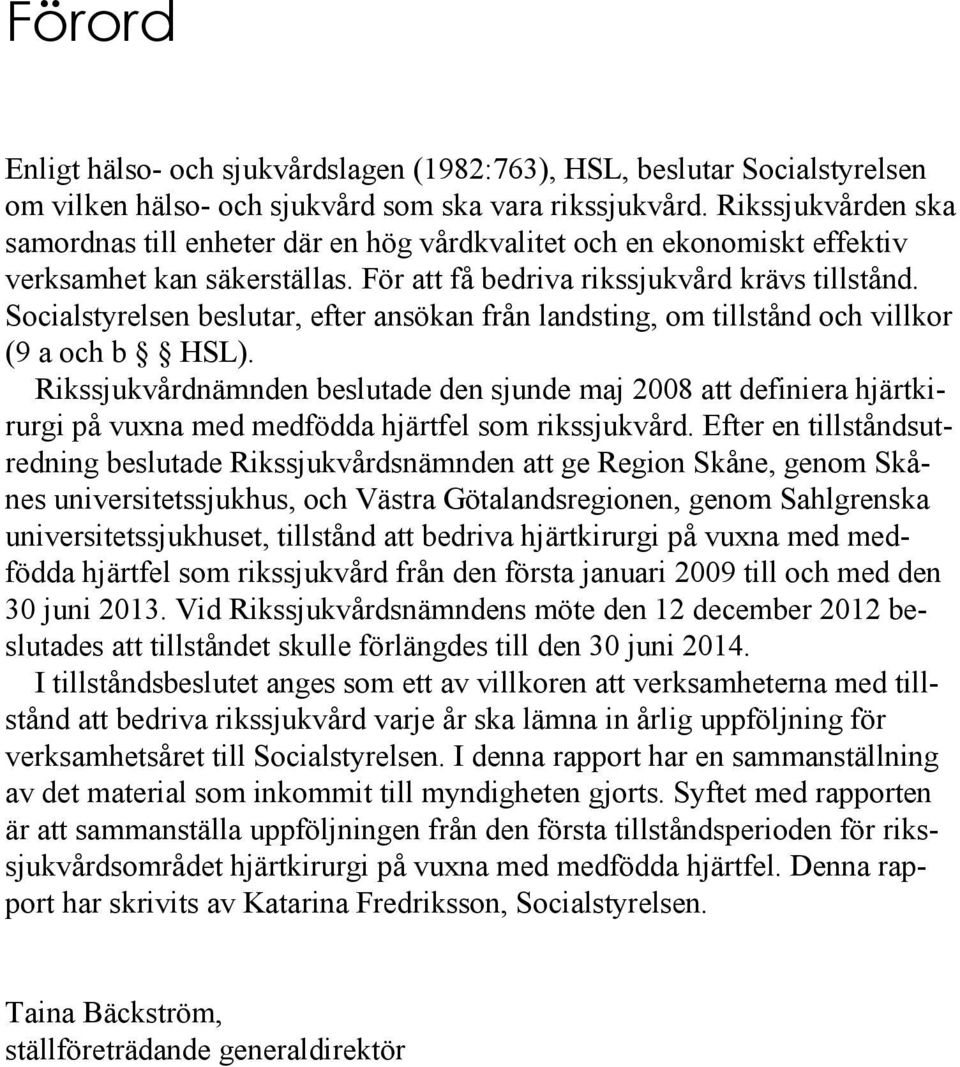 Förord

Enligt hälso- och sjukvårdslagen (1982:763), HSL, beslutar Socialstyrelsen om vilken hälso- och sjukvård som ska vara rikssjukvård. Rikssjukvården ska samordnas till enheter där en hög vårdkvalitet och en ekonomiskt effektiv verksamhet kan säkerställas. För att få bedriva rikssjukvård krävs tillstånd. Socialstyrelsen beslutar, efter ansökan från landsting, om tillstånd och villkor (9 a och b § HSL).

Rikssjukvårdnämnden beslutade den sjunde maj 2008 att definiera hjärtkirurgi på vuxna med medfödda hjärtfel som rikssjukvård. Efter en tillståndsutredning beslutade Rikssjukvårdsnämnden att ge Region Skåne, genom Skånes universitetssjukhus, och Västra Götalandsregionen, genom Sahlgrenska universitetssjukhuset, tillstånd att bedriva hjärtkirurgi på vuxna med medfödda hjärtfel som rikssjukvård från den första januari 2009 till och med den 30 juni 2013. Vid Rikssjukvårdsnämndens möte den 12 december 2012 beslutades att tillståndet skulle förlängdes till den 30 juni 2014.

I tillståndsbeslutet anges som ett av villkoren att verksamheterna med tillstånd att bedriva rikssjukvård varje år ska lämna in årlig uppföljning för verksamhetsåret till Socialstyrelsen. I denna rapport har en sammanställning av det material som inkommit till myndigheten gjorts. Syftet med rapporten är att sammanställa uppföljningen från den första tillståndsperioden för rikssjukvårdsområdet hjärtkirurgi på vuxna med medfödda hjärtfel. Denna rapport har skrivits av Katarina Fredriksson, Socialstyrelsen.

Taina Bäckström,
ställföreträdande generaldirektör